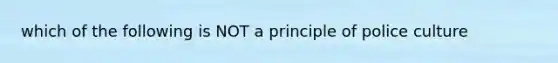 which of the following is NOT a principle of police culture